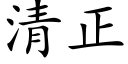 清正